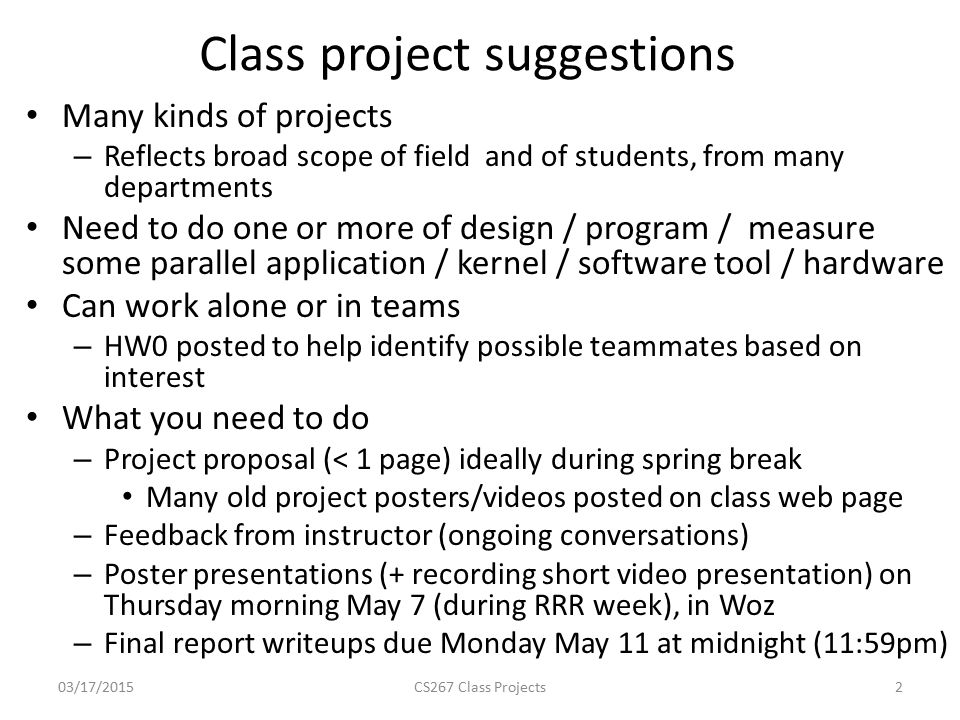 Class project suggestions

• Many kinds of projects
 – Reflects broad scope of field and of students, from many departments
• Need to do one or more of design / program / measure some parallel application / kernel / software tool / hardware
• Can work alone or in teams
 – HW0 posted to help identify possible teammates based on interest
• What you need to do
 – Project proposal (< 1 page) ideally during spring break
  • Many old project posters/videos posted on class web page
 – Feedback from instructor (ongoing conversations)
 – Poster presentations (+ recording short video presentation) on Thursday morning May 7 (during RRR week), in Woz
 – Final report writeups due Monday May 11 at midnight (11:59pm)

03/17/2015 CS267 Class Projects 2